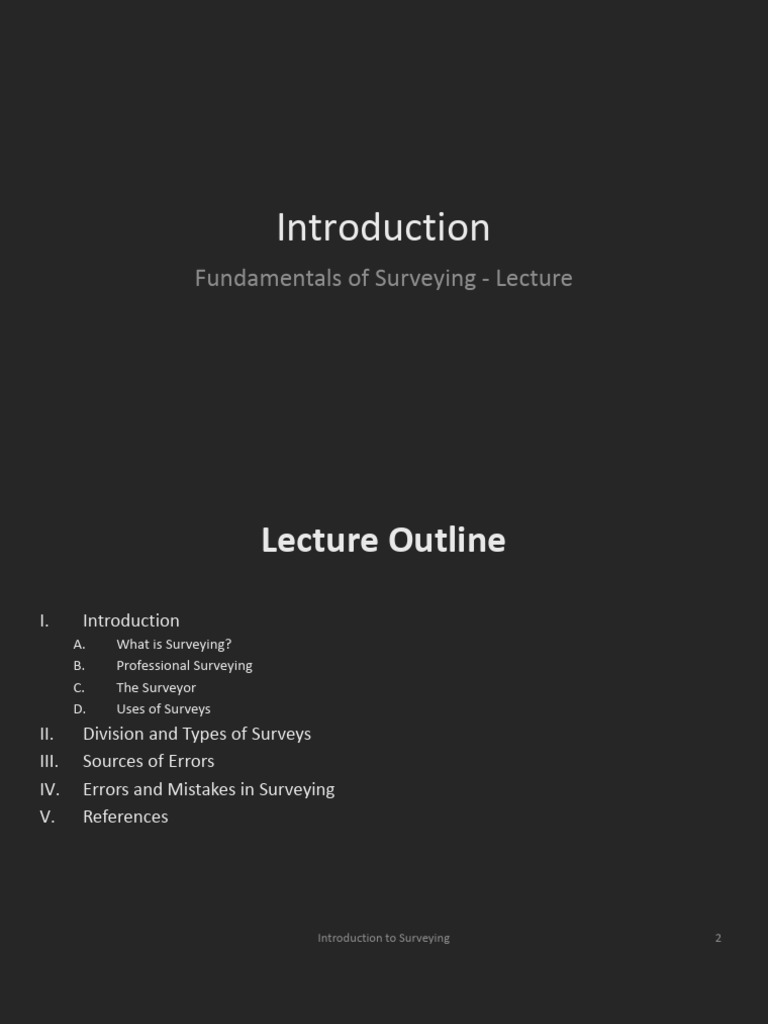 Introduction

Fundamentals of Surveying - Lecture

Lecture Outline

I. Introduction
A. What is Surveying?
B. Professional Surveying
C. The Surveyor
D. Uses of Surveys
II. Division and Types of Surveys
III. Sources of Errors
IV. Errors and Mistakes in Surveying
V. References

Introduction to Surveying

2